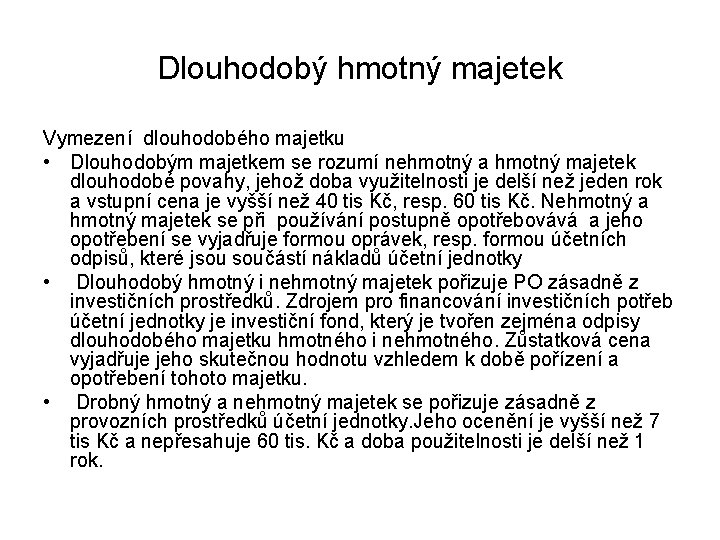 Dlouhodobý hmotný majetek

Vymezení dlouhodobého majetku

• Dlouhodobým majetkem se rozumí nehmotný a hmotný majetek dlouhodobé povahy, jehož doba využitelnosti je delší než jeden rok a vstupní cena je vyšší než 40 tis Kč, resp. 60 tis Kč. Nehmotný a hmotný majetek se při používání postupně opotřebovává a jeho opotřebení se vyjadřuje formou oprávek, resp. formou účetních odpisů, které jsou součástí nákladů účetní jednotky

• Dlouhodobý hmotný i nehmotný majetek pořizuje PO zásadně z investičních prostředků. Zdrojem pro financování investičních potřeb účetní jednotky je investiční fond, který je tvořen zejména odpisy dlouhodobého majetku hmotného i nehmotného. Zůstatková cena vyjadřuje jeho skutečnou hodnotu vzhledem k době pořízení a opotřebení tohoto majetku.

• Drobný hmotný a nehmotný majetek se pořizuje zásadně z provozních prostředků účetní jednotky.Jeho ocenění je vyšší než 7 tis Kč a nepřesahuje 60 tis. Kč a doba použitelnosti je delší než 1 rok.